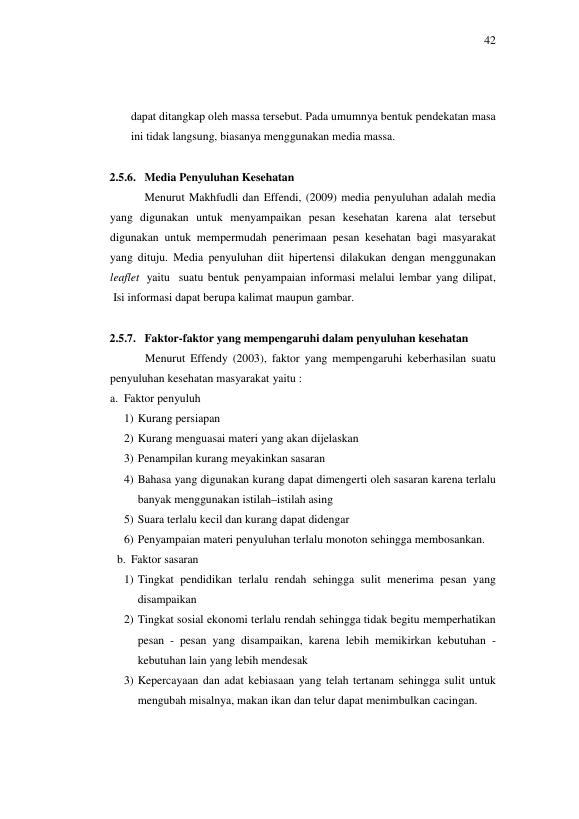 42

dapat ditangkap oleh massa tersebut. Pada umumnya bentuk pendekatan masa ini tidak langsung, biasanya menggunakan media massa.

2.5.6. Media Penyuluhan Kesehatan

Menurut Makhfudli dan Effendi, (2009) media penyuluhan adalah media yang digunakan untuk menyampaikan pesan kesehatan karena alat tersebut digunakan untuk mempermudah penerimaan pesan kesehatan bagi masyarakat yang dituju. Media penyuluhan diit hipertensi dilakukan dengan menggunakan leaflet yaitu suatu bentuk penyampaian informasi melalui lembar yang dilipat, Isi informasi dapat berupa kalimat maupun gambar.

2.5.7. Faktor-faktor yang mempengaruhi dalam penyuluhan kesehatan

Menurut Effendy (2003), faktor yang mempengaruhi keberhasilan suatu penyuluhan kesehatan masyarakat yaitu :

a. Faktor penyuluh
1) Kurang persiapan
2) Kurang menguasai materi yang akan dijelaskan
3) Penampilan kurang meyakinkan sasaran
4) Bahasa yang digunakan kurang dapat dimengerti oleh sasaran karena terlalu banyak menggunakan istilah–istilah asing
5) Suara terlalu kecil dan kurang dapat didengar
6) Penyampaian materi penyuluhan terlalu monoton sehingga membosankan.
b. Faktor sasaran
1) Tingkat pendidikan terlalu rendah sehingga sulit menerima pesan yang disampaikan
2) Tingkat sosial ekonomi terlalu rendah sehingga tidak begitu memperhatikan pesan - pesan yang disampaikan, karena lebih memikirkan kebutuhan - kebutuhan lain yang lebih mendesak
3) Kepercayaan dan adat kebiasaan yang telah tertanam sehingga sulit untuk mengubah misalnya, makan ikan dan telur dapat menimbulkan cacingan.